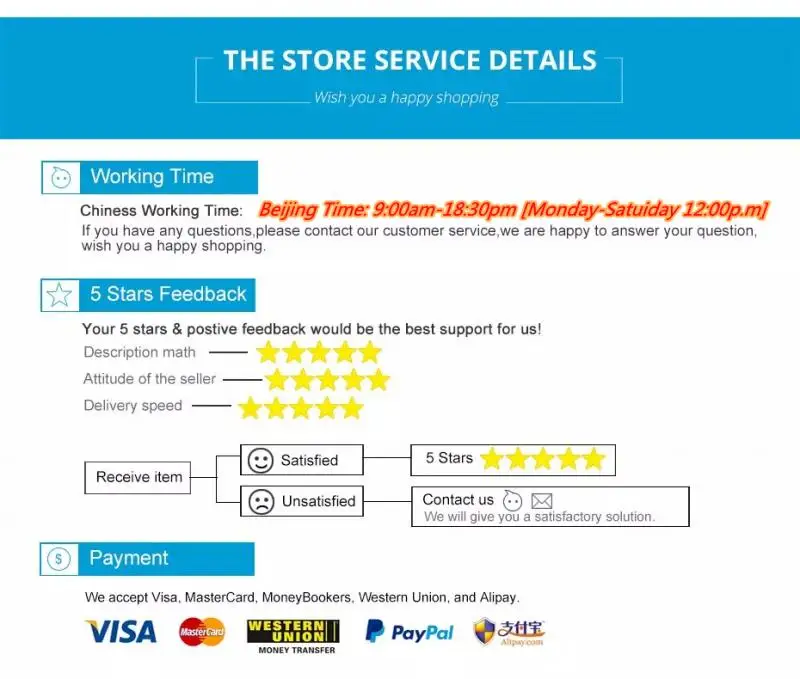 THE STORE SERVICE DETAILS

Wish you a happy shopping

Working Time

Chiness Working Time: Beijing Time: 9:00am-18:30pm [Monday-Satuiday 12:00p.m]

If you have any questions,please contact our customer service,we are happy to answer your question, wish you a happy shopping.

5 Stars Feedback

Your 5 stars & postive feedback would be the best support for us!

Description math

Attitude of the seller

Delivery speed

Receive item

Satisfied

5 Stars

Unsatisfied

Contact us

We will give you a satisfactory solution.

Payment

We accept Visa, MasterCard, MoneyBookers, Western Union, and Alipay.

VISA

MasterCard

WESTERN UNION

MONEY TRANSFER

PayPal

支付宝

Alipay.com